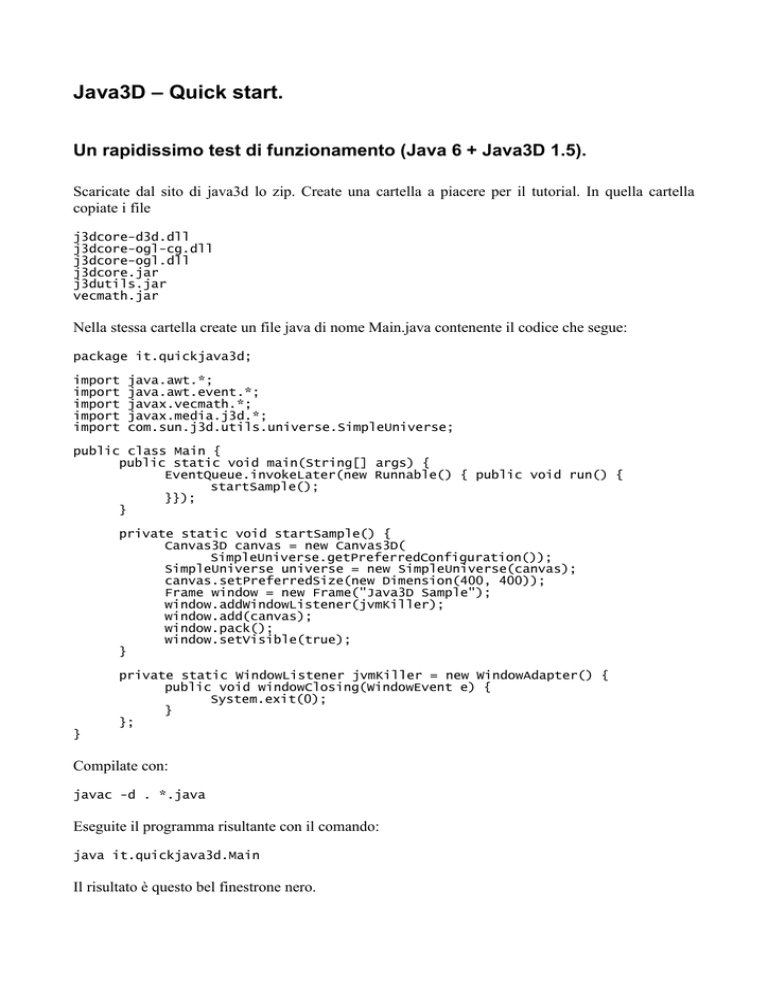 Java3D – Quick start.

Un rapidissimo test di funzionamento (Java 6 + Java3D 1.5).

Scaricate dal sito di java3d lo zip. Create una cartella a piacere per il tutorial. In quella cartella copiate i file

j3dcore-d3d.dll
j3dcore-ogl-cg.dll
j3dcore-ogl.dll
j3dcore.jar
j3dutils.jar
vecmath.jar

Nella stessa cartella create un file java di nome Main.java contenente il codice che segue:

package it.quickjava3d;

import java.awt.*;
import java.awt.event.*;
import javax.vecmath.*;
import javax.media.j3d.*;
import com.sun.j3d.utils.universe.SimpleUniverse;

public class Main {
	public static void main(String[] args) {
		EventQueue.invokeLater(new Runnable() { public void run() {
			startSample();
		}});
	}

	private static void startSample() {
		Canvas3D canvas = new Canvas3D(
			SimpleUniverse.getPreferredConfiguration());
		SimpleUniverse universe = new SimpleUniverse(canvas);
		canvas.setPreferredSize(new Dimension(400, 400));
		Frame window = new Frame("Java3D Sample");
		window.addWindowListener(jvmKiller);
		window.add(canvas);
		window.pack();
		window.setVisible(true);
	}

	private static WindowListener jvmKiller = new WindowAdapter() {
		public void windowClosing(WindowEvent e) {
			System.exit(0);
		}
	};
}

Compilate con:

javac -d . *.java

Eseguite il programma risultante con il comando:

java it.quickjava3d.Main

Il risultato è questo bel finestrone nero.